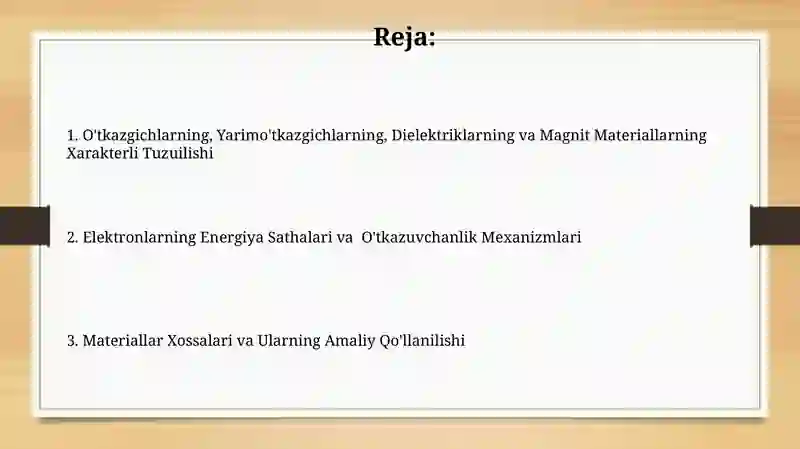 Reja:

1. O'tkazgichlarning, Yarimo'tkazgichlarning, Dielektriklarning va Magnit Materiallarning Xarakterli Tuzuilishi

2. Elektronlarning Energiya Sathalari va O'tkazuvchanlik Mexanizmlari

3. Materiallar Xossalari va Ularning Amaliy Qo'llanilishi